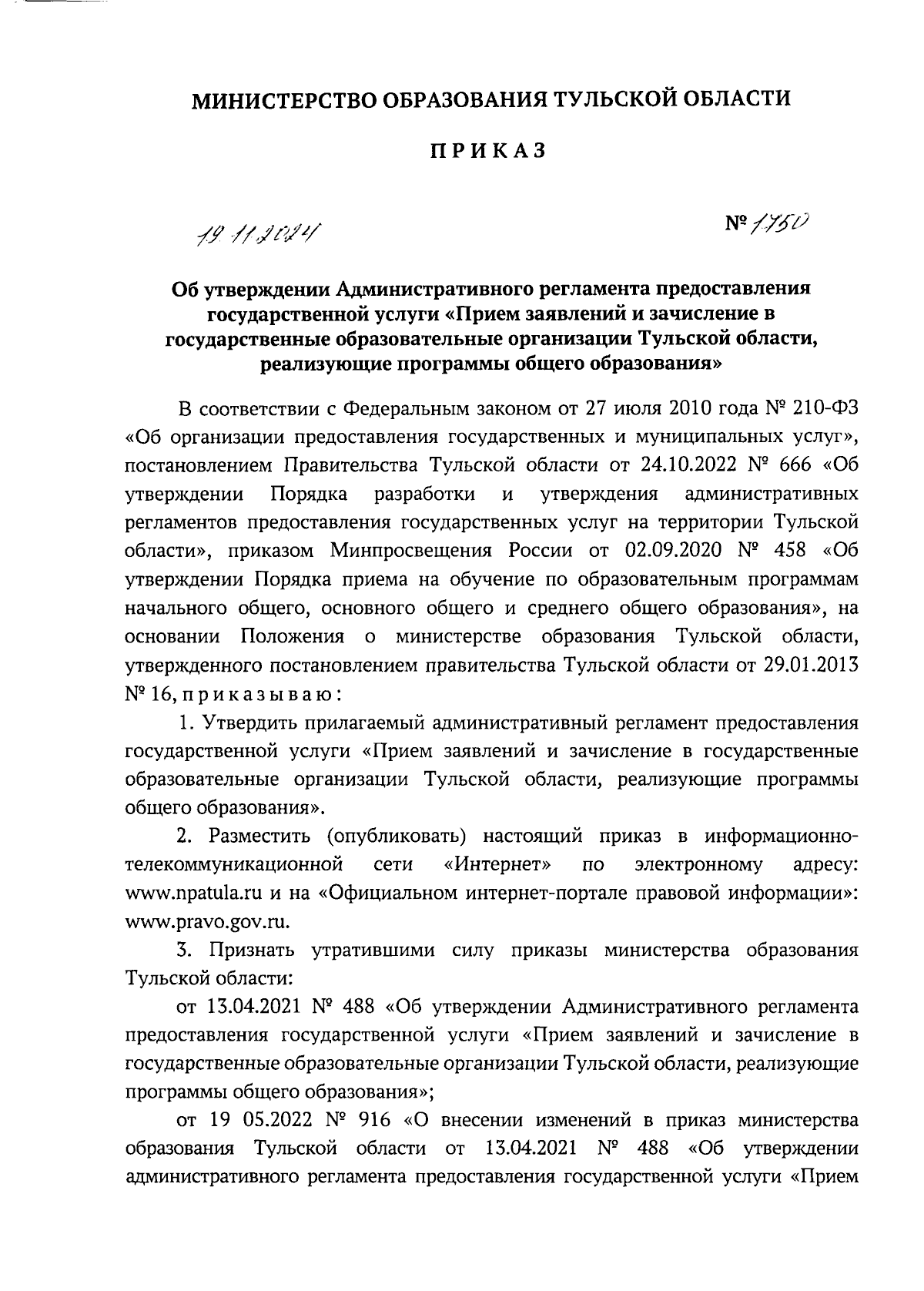 МИНИСТЕРСТВО ОБРАЗОВАНИЯ ТУЛЬСКОЙ ОБЛАСТИ

ПРИКАЗ

19.11.2024

№ 1750

Об утверждении Административного регламента предоставления государственной услуги «Прием заявлений и зачисление в государственные образовательные организации Тульской области, реализующие программы общего образования»

В соответствии с Федеральным законом от 27 июля 2010 года № 210-ФЗ «Об организации предоставления государственных и муниципальных услуг», постановлением Правительства Тульской области от 24.10.2022 № 666 «Об утверждении Порядка разработки и утверждения административных регламентов предоставления государственных услуг на территории Тульской области», приказом Минпросвещения России от 02.09.2020 № 458 «Об утверждении Порядка приема на обучение по образовательным программам начального общего, основного общего и среднего общего образования», на основании Положения о министерстве образования Тульской области, утвержденного постановлением правительства Тульской области от 29.01.2013 № 16, приказываю:

1. Утвердить прилагаемый административный регламент предоставления государственной услуги «Прием заявлений и зачисление в государственные образовательные организации Тульской области, реализующие программы общего образования».

2. Разместить (опубликовать) настоящий приказ в информационно-телекоммуникационной сети «Интернет» по электронному адресу: www.npatula.ru и на «Официальном интернет-портале правовой информации»: www.pravo.gov.ru.

3. Признать утратившими силу приказы министерства образования Тульской области:

от 13.04.2021 № 488 «Об утверждении Административного регламента предоставления государственной услуги «Прием заявлений и зачисление в государственные образовательные организации Тульской области, реализующие программы общего образования»;

от 19 05.2022 № 916 «О внесении изменений в приказ министерства образования Тульской области от 13.04.2021 № 488 «Об утверждении административного регламента предоставления государственной услуги «Прием